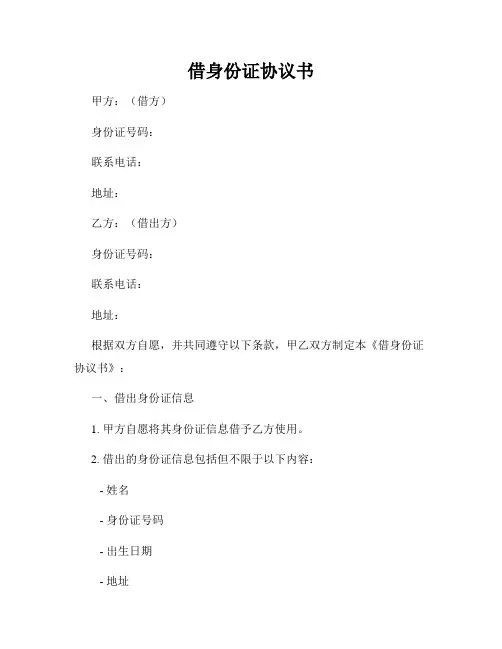 借身份证协议书

甲方：（借方）

身份证号码：

联系电话：

地址：

乙方：（借出方）

身份证号码：

联系电话：

地址：

根据双方自愿，并共同遵守以下条款，甲乙双方制定本《借身份证协议书》：

一、借出身份证信息

1. 甲方自愿将其身份证信息借予乙方使用。

2. 借出的身份证信息包括但不限于以下内容：

- 姓名

- 身份证号码

- 出生日期

- 地址